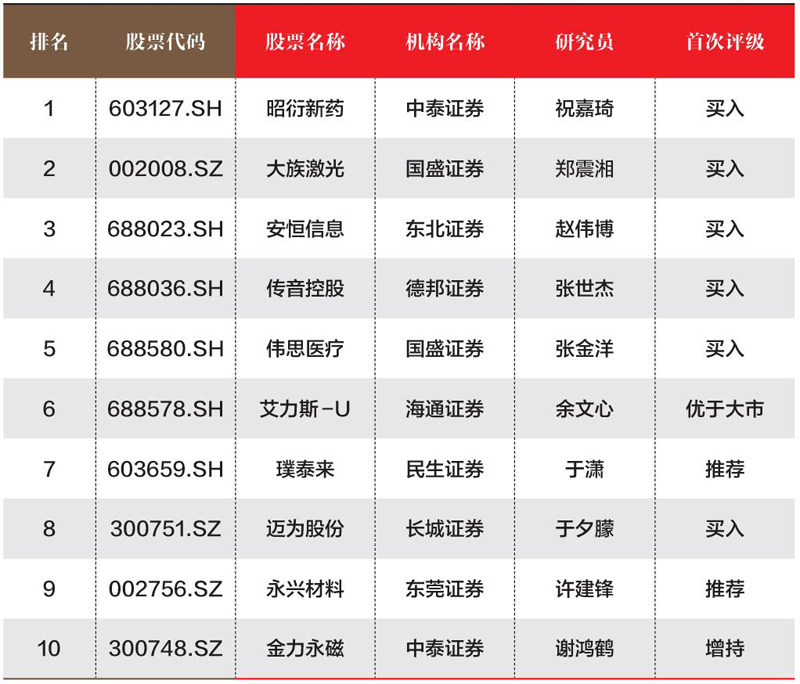 | 排名 | 股票代码 | 股票名称 | 机构名称 | 研究员 | 首次评级 |
|---|---|---|---|---|---|
| 1 | 603127.SH | 昭衍新药 | 中泰证券 | 祝嘉琦 | 买入 |
| 2 | 002008.SZ | 大族激光 | 国盛证券 | 郑震湘 | 买入 |
| 3 | 688023.SH | 安恒信息 | 东北证券 | 赵伟博 | 买入 |
| 4 | 688036.SH | 传音控股 | 德邦证券 | 张世杰 | 买入 |
| 5 | 688580.SH | 伟思医疗 | 国盛证券 | 张金洋 | 买入 |
| 6 | 688578.SH | 艾力斯-U | 海通证券 | 余文心 | 优于大市 |
| 7 | 603659.SH | 璞泰来 | 民生证券 | 于潇 | 推荐 |
| 8 | 300751.SZ | 迈为股份 | 长城证券 | 于夕朦 | 买入 |
| 9 | 002756.SZ | 永兴材料 | 东莞证券 | 许建锋 | 推荐 |
| 10 | 300748.SZ | 金力永磁 | 中泰证券 | 谢鸿鹤 | 增持 |